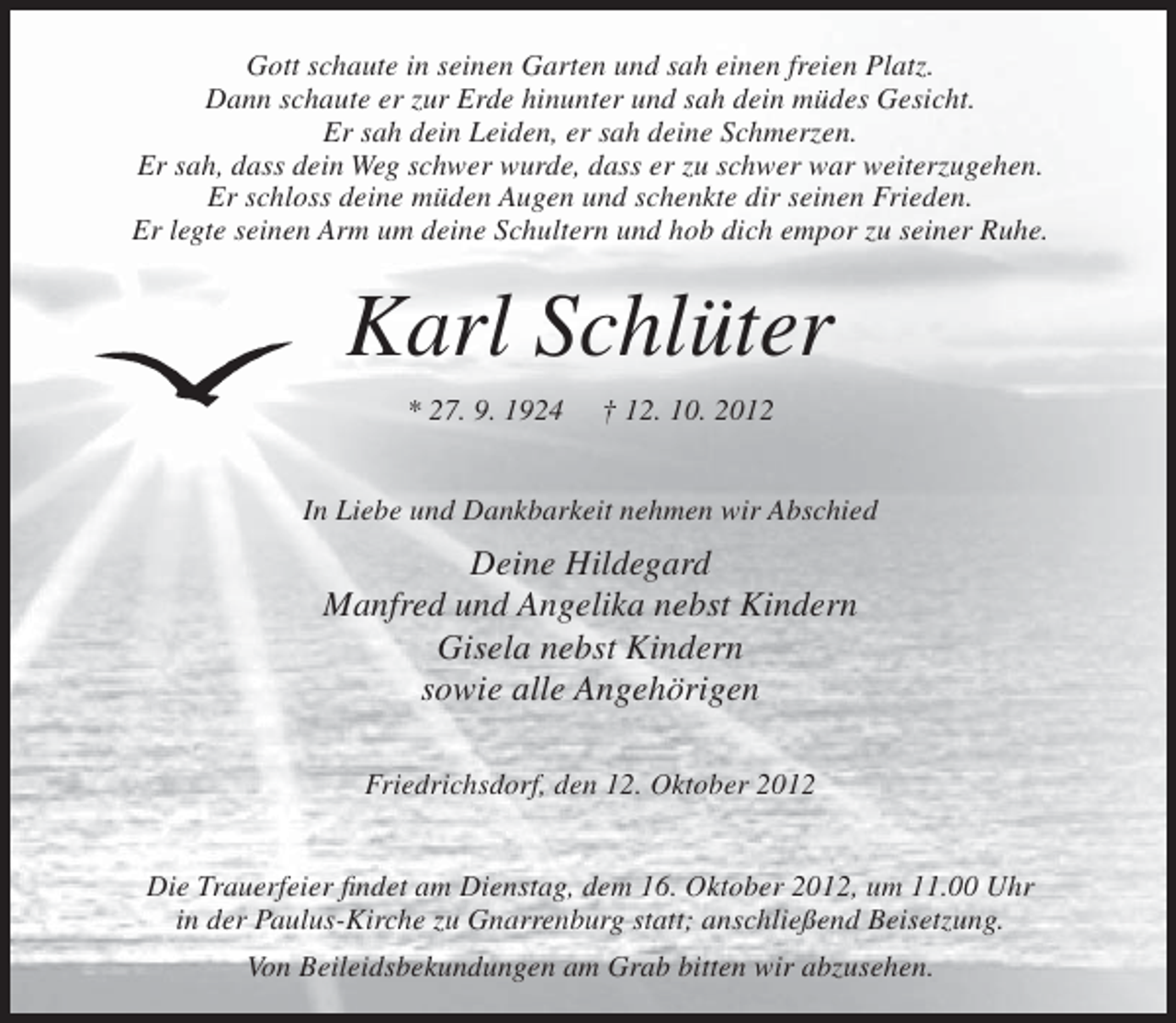 Gott schaute in seinen Garten und sah einen freien Platz.
Dann schaute er zur Erde hinunter und sah dein müdes Gesicht.
Er sah dein Leiden, er sah deine Schmerzen.
Er sah, dass dein Weg schwer wurde, dass er zu schwer war weiterzugehen.
Er schloss deine müden Augen und schenkte dir seinen Frieden.
Er legte seinen Arm um deine Schultern und hob dich empor zu seiner Ruhe.

Karl Schlüter

* 27. 9. 1924 † 12. 10. 2012

In Liebe und Dankbarkeit nehmen wir Abschied

Deine Hildegard
Manfred und Angelika nebst Kindern
Gisela nebst Kindern
sowie alle Angehörigen

Friedrichsdorf, den 12. Oktober 2012

Die Trauerfeier findet am Dienstag, dem 16. Oktober 2012, um 11.00 Uhr in der Paulus-Kirche zu Gnarrenburg statt; anschließend Beisetzung.

Von Beileidsbekundungen am Grab bitten wir abzusehen.